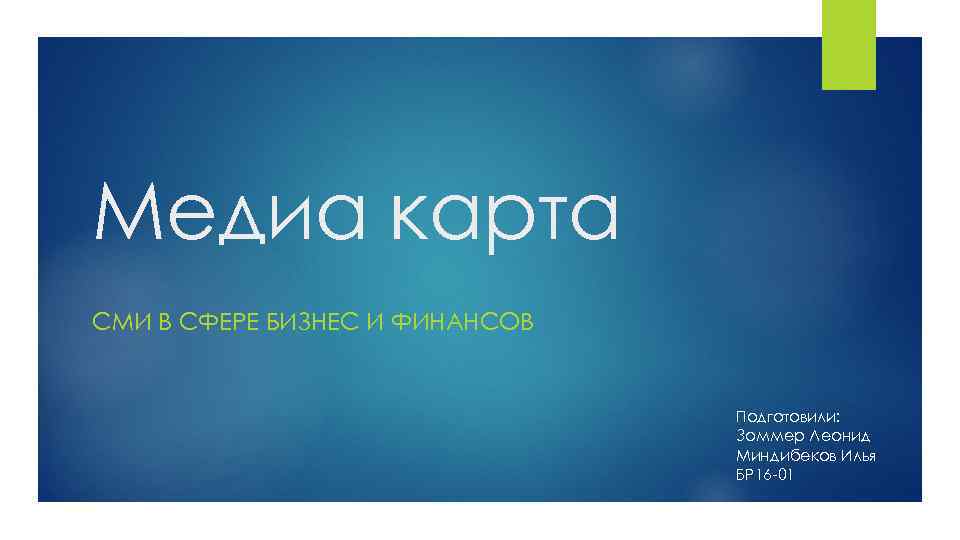 Медиа карта

СМИ В СФЕРЕ БИЗНЕС И ФИНАНСОВ

Подготовили:
Зоммер Леонид
Миндибеков Илья
БР16-01